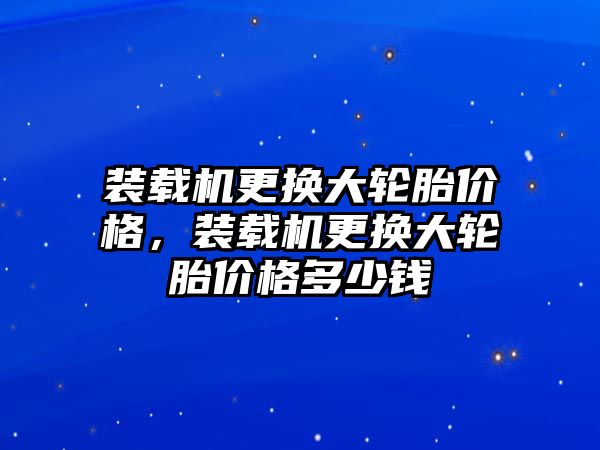 装载机更换大轮胎价格，装载机更换大轮胎价格多少钱